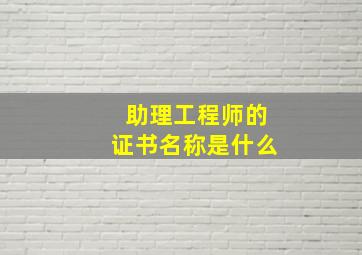 助理工程师的
证书名称是什么